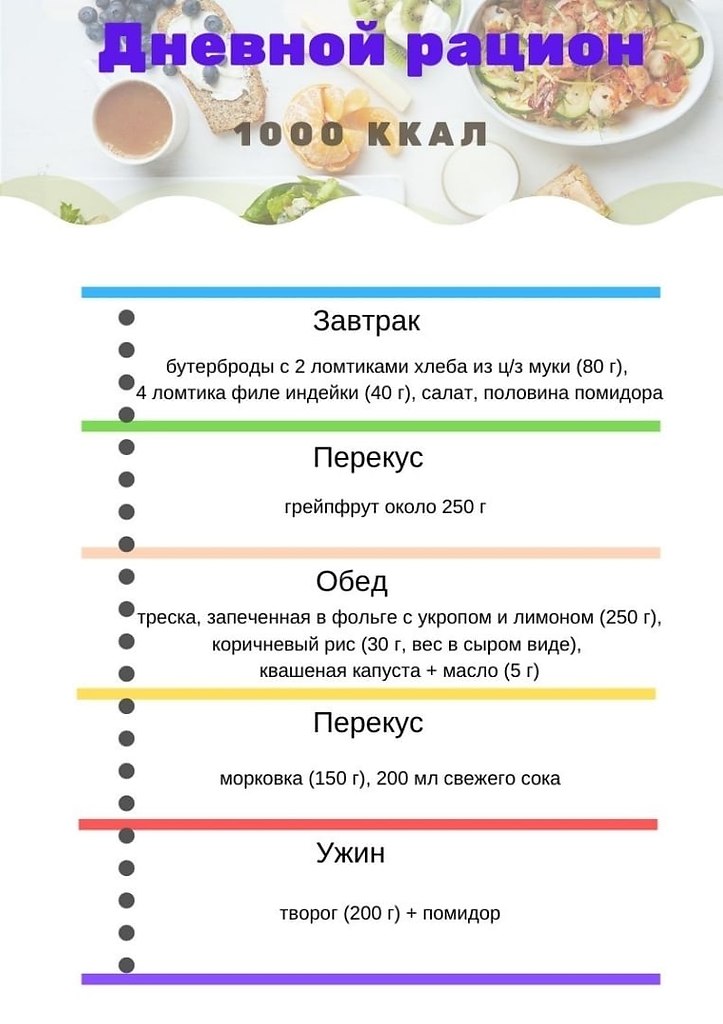 Дневной рацион

1000 ККАЛ

Завтрак

бутерброды с 2 ломтиками хлеба из ц/з муки (80 г), 4 ломтика филе индейки (40 г), салат, половина помидора

Перекус

грейпфрут около 250 г

Обед

треска, запеченная в фольге с укропом и лимоном (250 г), коричневый рис (30 г, вес в сыром виде), квашеная капуста + масло (5 г)

Перекус

морковка (150 г), 200 мл свежего сока

Ужин

творог (200 г) + помидор